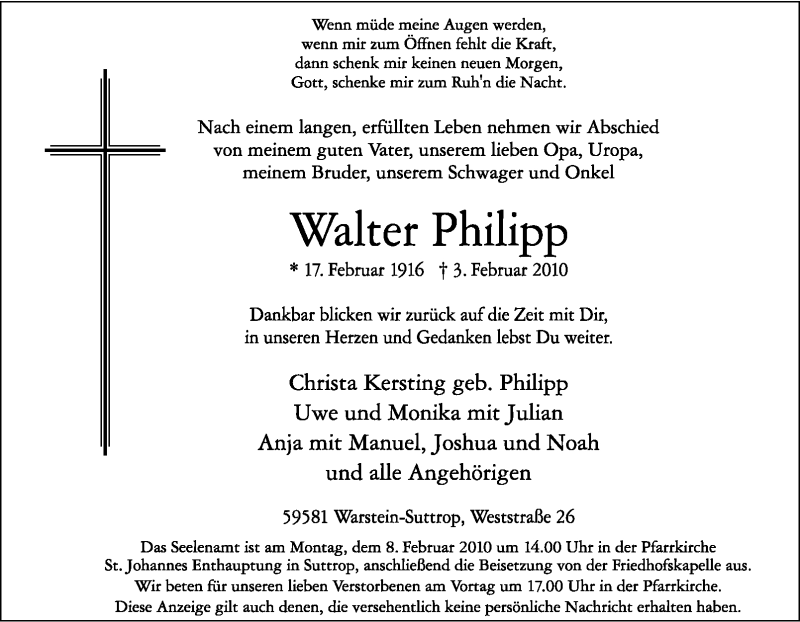 Wenn müde meine Augen werden,
wenn mir zum Öffnen fehlt die Kraft,
dann schenk mir keinen neuen Morgen,
Gott, schenke mir zum Ruh'n die Nacht.

Nach einem langen, erfüllten Leben nehmen wir Abschied von meinem guten Vater, unserem lieben Opa, Uropa, meinem Bruder, unserem Schwager und Onkel

Walter Philipp

* 17. Februar 1916 † 3. Februar 2010

Dankbar blicken wir zurück auf die Zeit mit Dir, in unseren Herzen und Gedanken lebst Du weiter.

Christa Kersting geb. Philipp
Uwe und Monika mit Julian
Anja mit Manuel, Joshua und Noah
und alle Angehörigen

59581 Warstein-Suttrop, Weststraße 26

Das Seelenamt ist am Montag, dem 8. Februar 2010 um 14.00 Uhr in der Pfarrkirche St. Johannes Enthauptung in Suttrop, anschließend die Beisetzung von der Friedhofskapelle aus. Wir beten für unseren lieben Verstorbenen am Vortag um 17.00 Uhr in der Pfarrkirche. Diese Anzeige gilt auch denen, die versehentlich keine persönliche Nachricht erhalten haben.